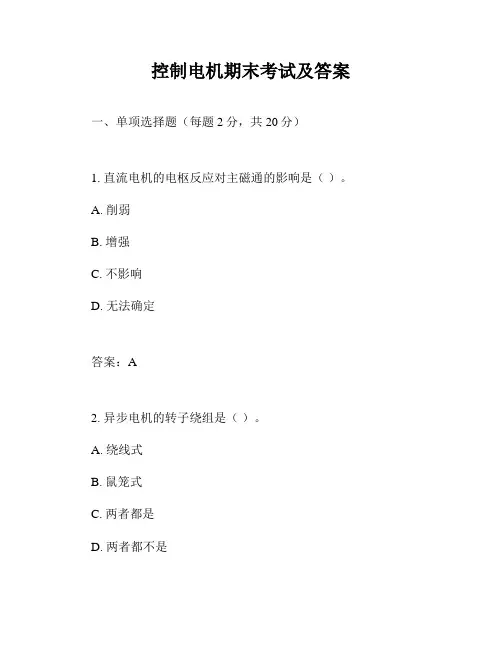 控制电机期末考试及答案

一、单项选择题（每题 2 分，共 20 分）

1. 直流电机的电枢反应对主磁通的影响是（ ）。

A. 削弱

B. 增强

C. 不影响

D. 无法确定

答案：A

2. 异步电机的转子绕组是（ ）。

A. 绕线式

B. 鼠笼式

C. 两者都是

D. 两者都不是